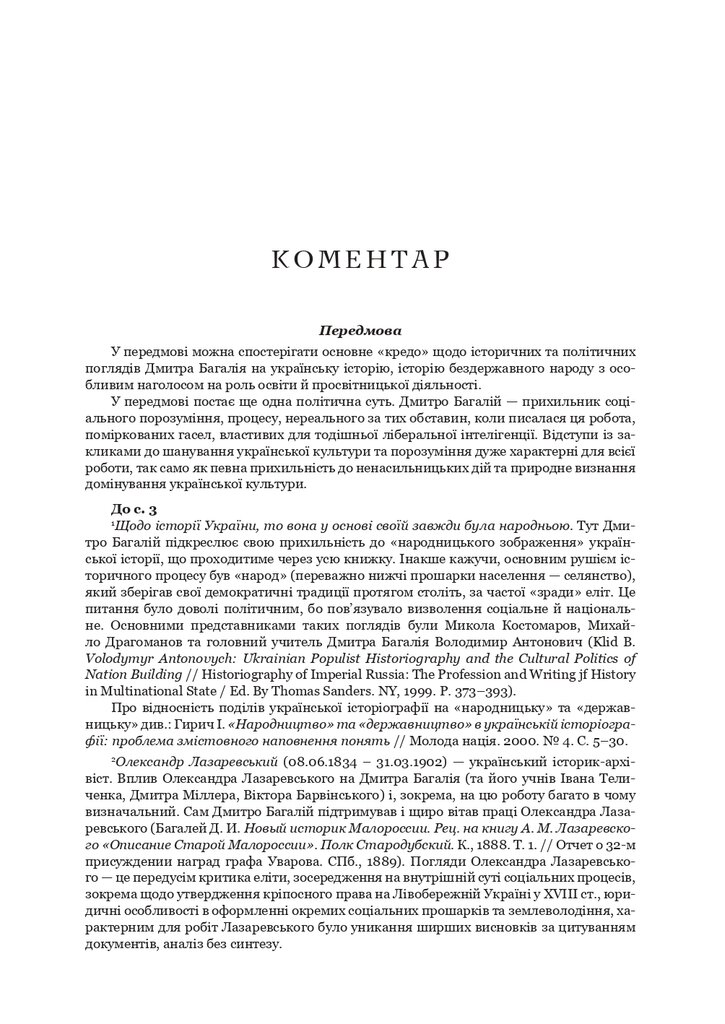 КОМЕНТАР

Передмова

У передмові можна спостерігати основне «кредо» щодо історичних та політичних поглядів Дмитра Багалія на українську історію, історію бездержавного народу з особливим наголосом на роль освіти й просвітницької діяльності.

У передмові постає ще одна політична суть. Дмитро Багалій — прихильник соціального порозуміння, процесу, нереального за тих обставин, коли писалася ця робота, поміркованих гасел, властивих для тодішньої ліберальної інтелігенції. Відступи із закликами до шанування української культури та порозуміння дуже характерні для всієї роботи, так само як певна прихильність до ненасильницьких дій та природне визнання домінування української культури.

До с. 3

¹Щодо історії України, то вона у основі своїй завжди була народньою. Тут Дмитро Багалій підкреслює свою прихильність до «народницького зображення» української історії, що проходитиме через усю книжку. Інакше кажучи, основним рушієм історичного процесу був «народ» (переважно нижчі прошарки населення — селянство), який зберігав свої демократичні традиції протягом століть, за частої «зради» еліт. Це питання було доволі політичним, бо пов'язувало визволення соціальне й національне. Основними представниками таких поглядів були Микола Костомаров, Михайло Драгоманов та головний учитель Дмитра Багалія Володимир Антонович (Klid B. Volodymyr Antonovych: Ukrainian Populist Historiography and the Cultural Politics of Nation Building // Historiography of Imperial Russia: The Profession and Writing jf History in Multinational State / Ed. By Thomas Sanders. NY, 1999. P. 373–393).

Про відносність поділів української історіографії на «народницьку» та «державницьку» див.: Гирич І. «Народництво» та «державництво» в українській історіографії: проблема змістовного наповнення понять // Молода нація. 2000. № 4. С. 5–30.

²Олександр Лазаревський (08.06.1834 – 31.03.1902) — український історик-архівіст. Вплив Олександра Лазаревського на Дмитра Багалія (та його учнів Івана Теличенка, Дмитра Міллера, Віктора Барвінського) і, зокрема, на цю роботу багато в чому визначальний. Сам Дмитро Багалій підтримував і щиро вітав праці Олександра Лазаревського (Багалей Д. И. Новый историк Малороссии. Рец. на книгу А. М. Лазаревского «Описание Старой Малороссии». Полк Стародубский. К., 1888. Т. 1. // Отчет о 32-м присуждении наград графа Уварова. СПб., 1889). Погляди Олександра Лазаревського — це передусім критика еліти, зосередження на внутрішній суті соціальних процесів, зокрема щодо утвердження кріпосного права на Лівобережній Україні у XVIII ст., юридичні особливості в оформленні окремих соціальних прошарків та землеволодіння, характерним для робіт Лазаревського було уникання ширших висновків за цитуванням документів, аналіз без синтезу.